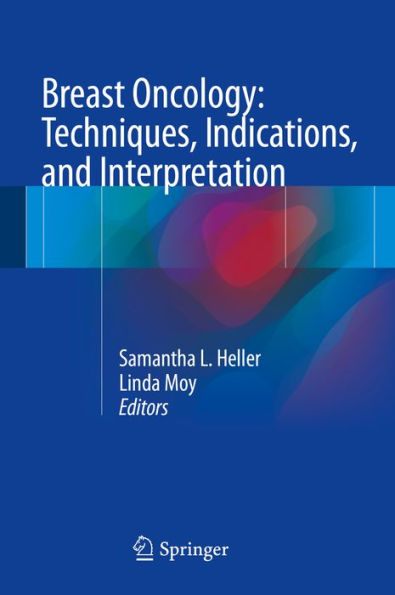 Breast Oncology: Techniques, Indications, and Interpretation

Samantha L. Heller
Linda Moy
Editors

Springer